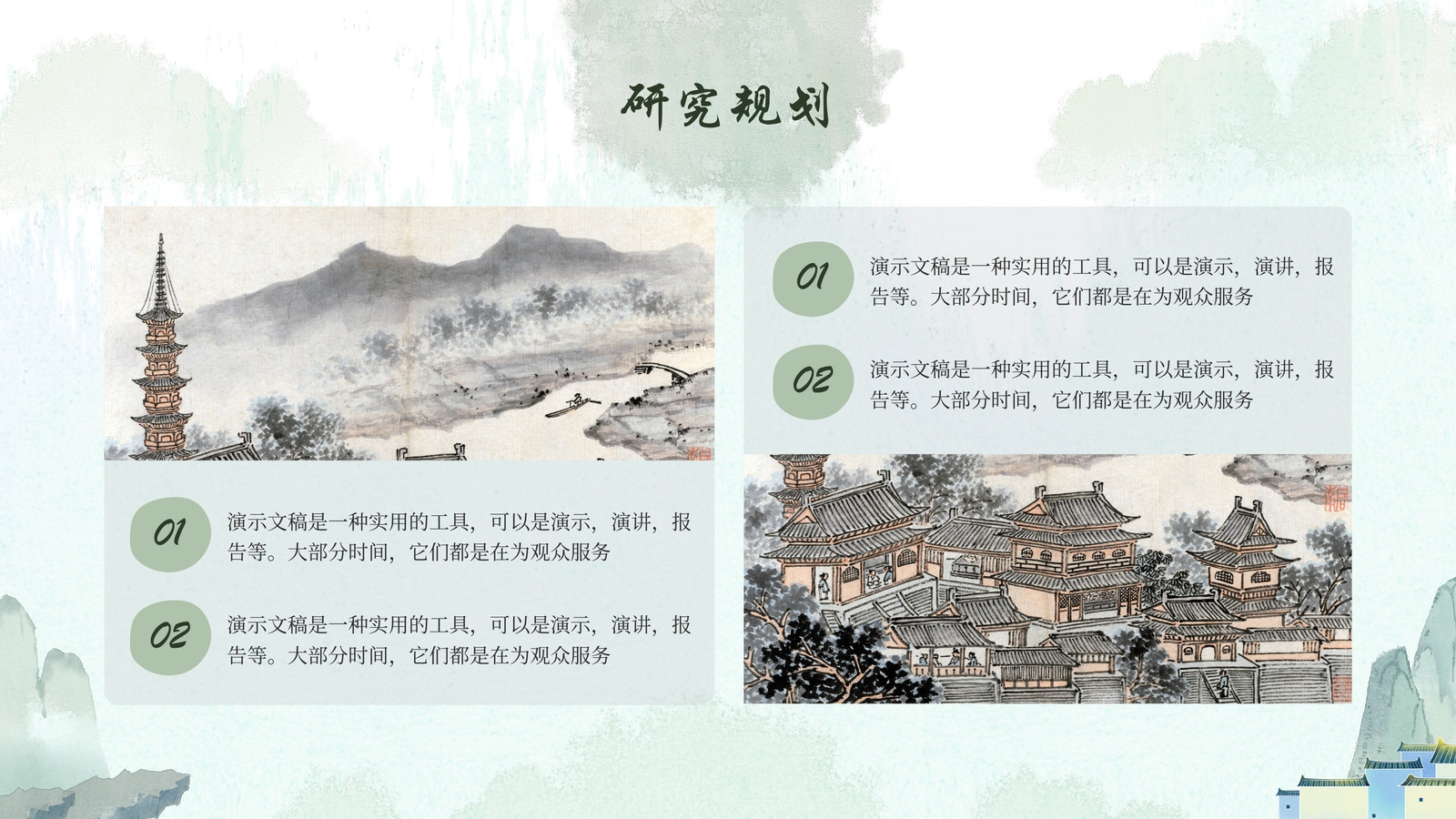 研究规划

01
演示文稿是一种实用的工具，可以是演示，演讲，报告等。大部分时间，它们都是在为观众服务

02
演示文稿是一种实用的工具，可以是演示，演讲，报告等。大部分时间，它们都是在为观众服务

01
演示文稿是一种实用的工具，可以是演示，演讲，报告等。大部分时间，它们都是在为观众服务

02
演示文稿是一种实用的工具，可以是演示，演讲，报告等。大部分时间，它们都是在为观众服务